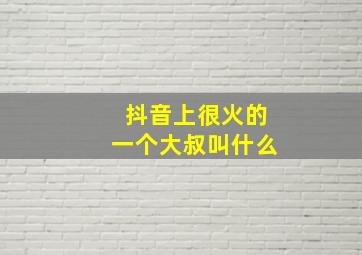 抖音上很火的
一个大叔叫什么